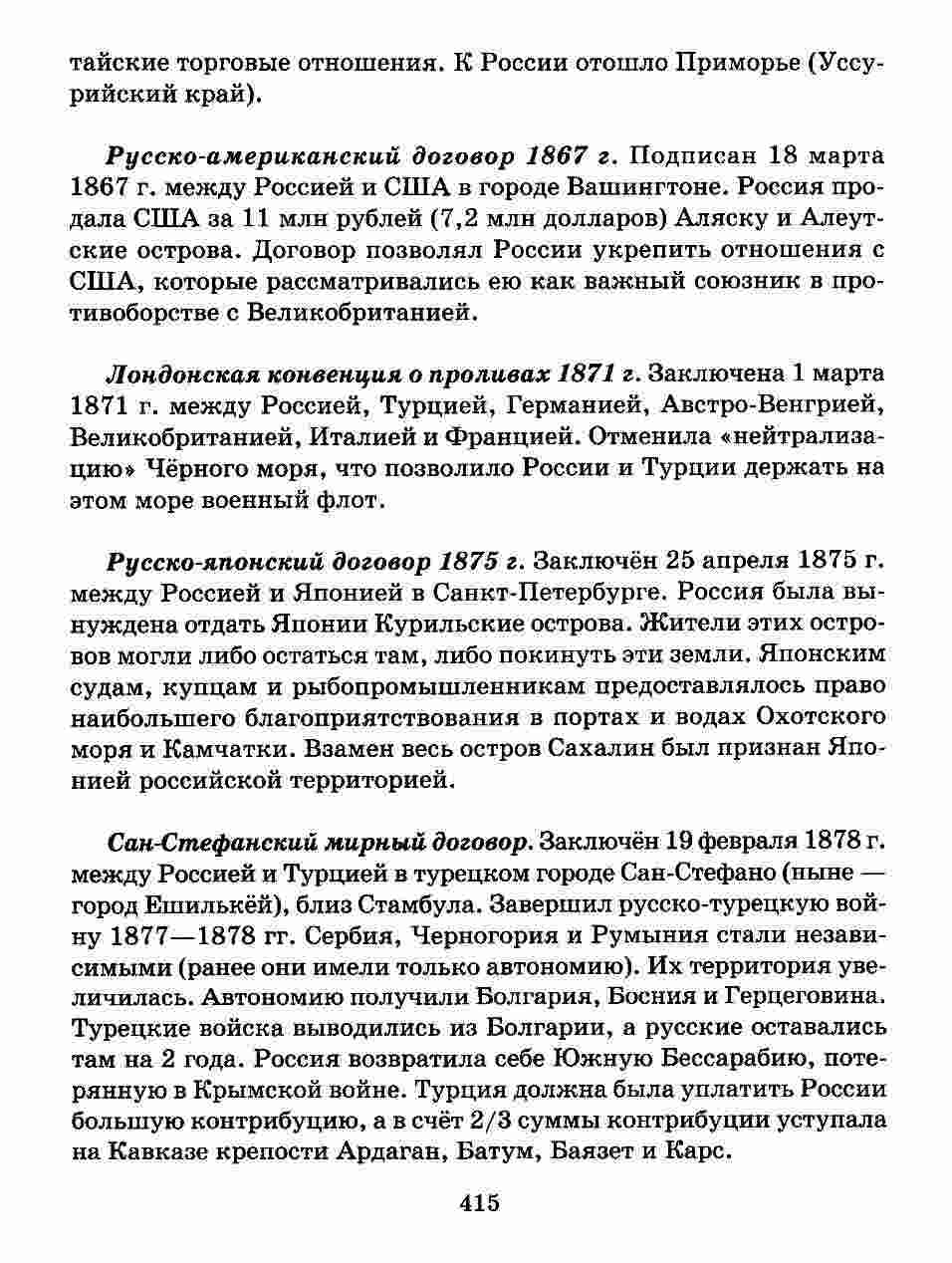 тайские торговые отношения. К России отошло Приморье (Уссурийский край).

Русско-американский договор 1867 г. Подписан 18 марта 1867 г. между Россией и США в городе Вашингтоне. Россия продала США за 11 млн рублей (7,2 млн долларов) Аляску и Алеутские острова. Договор позволял России укрепить отношения с США, которые рассматривались ею как важный союзник в противоборстве с Великобританией.

Лондонская конвенция о проливах 1871 г. Заключена 1 марта 1871 г. между Россией, Турцией, Германией, Австро-Венгрией, Великобританией, Италией и Францией. Отменила «нейтрализацию» Чёрного моря, что позволило России и Турции держать на этом море военный флот.

Русско-японский договор 1875 г. Заключён 25 апреля 1875 г. между Россией и Японией в Санкт-Петербурге. Россия была вынуждена отдать Японии Курильские острова. Жители этих островов могли либо остаться там, либо покинуть эти земли. Японским судам, купцам и рыбопромышленникам предоставлялось право наибольшего благоприятствования в портах и водах Охотского моря и Камчатки. Взамен весь остров Сахалин был признан Японией российской территорией.

Сан-Стефанский мирный договор. Заключён 19 февраля 1878 г. между Россией и Турцией в турецком городе Сан-Стефано (ныне — город Ешилькёй), близ Стамбула. Завершил русско-турецкую войну 1877—1878 гг. Сербия, Черногория и Румыния стали независимыми (ранее они имели только автономию). Их территория увеличилась. Автономию получили Болгария, Босния и Герцеговина. Турецкие войска выводились из Болгарии, а русские оставались там на 2 года. Россия возвратила себе Южную Бессарабию, потерянную в Крымской войне. Турция должна была уплатить России большую контрибуцию, а в счёт 2/3 суммы контрибуции уступала на Кавказе крепости Ардаган, Батум, Баязет и Карс.

415